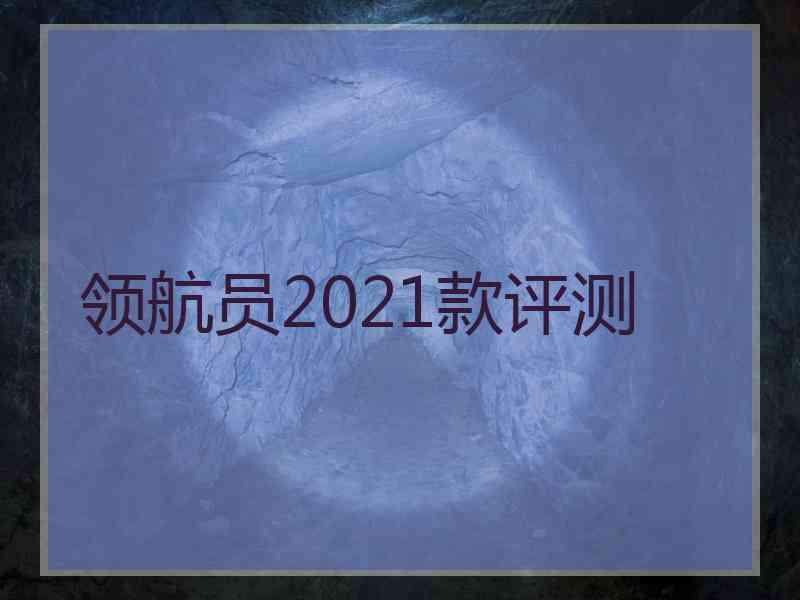 领航员2021款评测